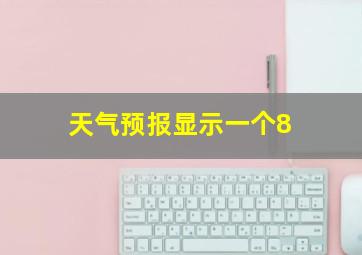 天气预报显示一个8